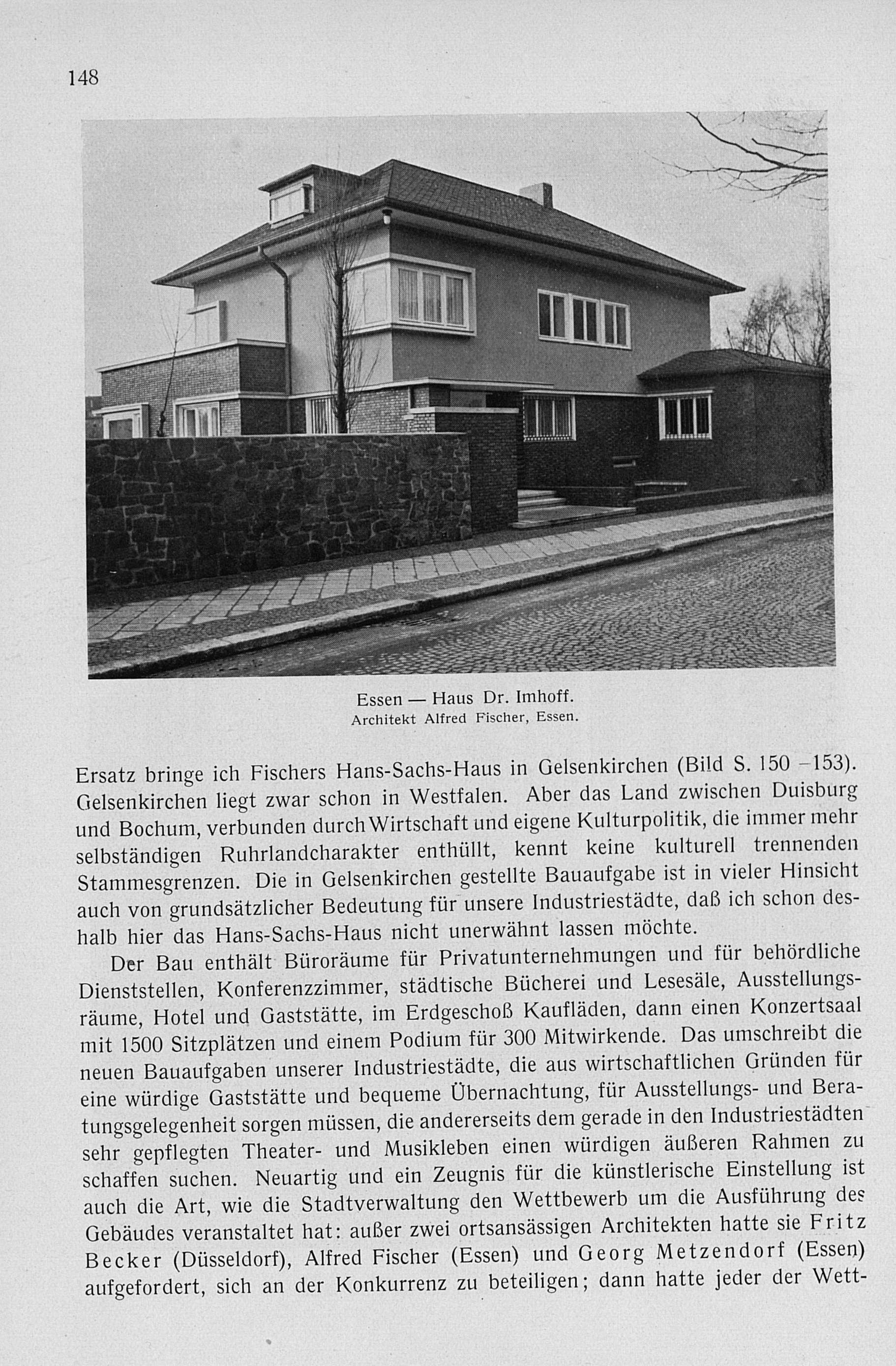 148

Essen — Haus Dr. Imhoff.
Architekt Alfred Fischer, Essen.

Ersatz bringe ich Fischers Hans-Sachs-Haus in Gelsenkirchen (Bild S. 150 –153). Gelsenkirchen liegt zwar schon in Westfalen. Aber das Land zwischen Duisburg und Bochum, verbunden durch Wirtschaft und eigene Kulturpolitik, die immer mehr selbständigen Ruhrlandcharakter enthüllt, kennt keine kulturell trennenden Stammesgrenzen. Die in Gelsenkirchen gestellte Bauaufgabe ist in vieler Hinsicht auch von grundsätzlicher Bedeutung für unsere Industriestädte, daß ich schon deshalb hier das Hans-Sachs-Haus nicht unerwähnt lassen möchte.

Der Bau enthält Büroräume für Privatunternehmungen und für behördliche Dienststellen, Konferenzzimmer, städtische Bücherei und Lesesäle, Ausstellungsräume, Hotel und Gaststätte, im Erdgeschoß Kaufläden, dann einen Konzertsaal mit 1500 Sitzplätzen und einem Podium für 300 Mitwirkende. Das umschreibt die neuen Bauaufgaben unserer Industriestädte, die aus wirtschaftlichen Gründen für eine würdige Gaststätte und bequeme Übernachtung, für Ausstellungs- und Beratungsgelegenheit sorgen müssen, die andererseits dem gerade in den Industriestädten sehr gepflegten Theater- und Musikleben einen würdigen äußeren Rahmen zu schaffen suchen. Neuartig und ein Zeugnis für die künstlerische Einstellung ist auch die Art, wie die Stadtverwaltung den Wettbewerb um die Ausführung des Gebäudes veranstaltet hat: außer zwei ortsansässigen Architekten hatte sie Fritz Becker (Düsseldorf), Alfred Fischer (Essen) und Georg Metzendorf (Essen) aufgefordert, sich an der Konkurrenz zu beteiligen; dann hatte jeder der Wett-